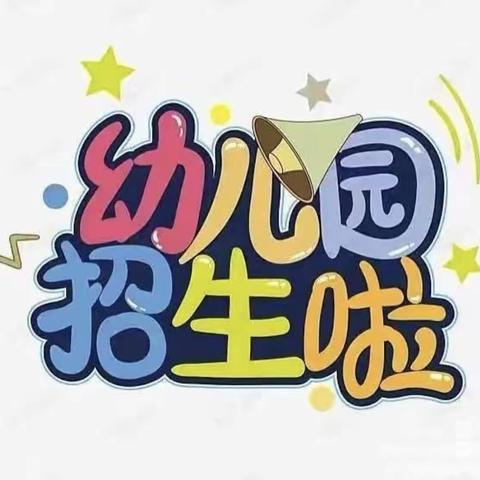 幼儿园
招生啦